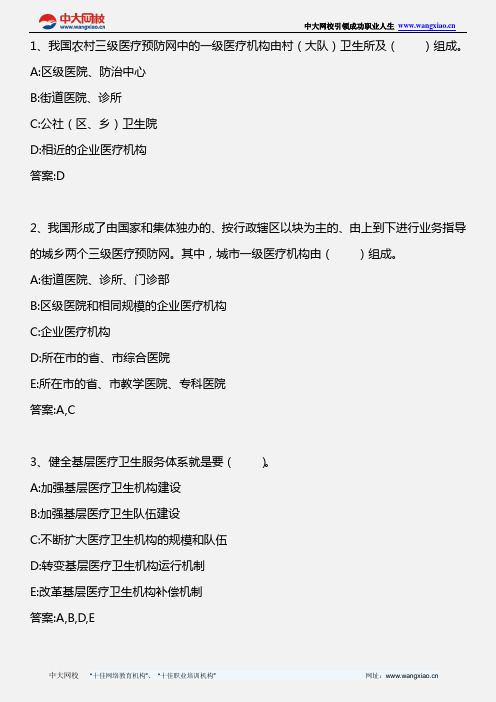 中大网校
www.wangxiao.cn

中大网校引领成功职业人生 www.wangxiao.cn

1、我国农村三级医疗预防网中的一级医疗机构由村（大队）卫生所及（ ）组成。

A:区级医院、防治中心

B:街道医院、诊所

C:公社（区、乡）卫生院

D:相近的企业医疗机构

答案:D

2、我国形成了由国家和集体独办的、按行政辖区以块为主的、由上到下进行业务指导的城乡两个三级医疗预防网。其中，城市一级医疗机构由（ ）组成。

A:街道医院、诊所、门诊部

B:区级医院和相同规模的企业医疗机构

C:企业医疗机构

D:所在市的省、市综合医院

E:所在市的省、市教学医院、专科医院

答案:A,C

3、健全基层医疗卫生服务体系就是要（ ）。

A:加强基层医疗卫生机构建设

B:加强基层医疗卫生队伍建设

C:不断扩大医疗卫生机构的规模和队伍

D:转变基层医疗卫生机构运行机制

E:改革基层医疗卫生机构补偿机制

答案:A,B,D,E

中大网校 "十佳网络教育机构"、"十佳职业培训机构" 网址：www.wangxiao.cn